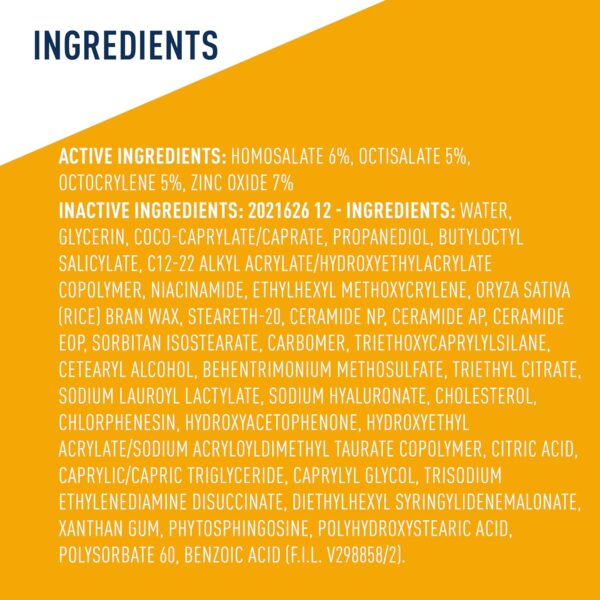 INGREDIENTS

ACTIVE INGREDIENTS: HOMOSALATE 6%, OCTISALATE 5%, OCTOCRYLENE 5%, ZINC OXIDE 7%
INACTIVE INGREDIENTS: 2021626 12 - INGREDIENTS: WATER, GLYCERIN, COCO-CAPRYLATE/CAPRATE, PROPANEDIOL, BUTYLOCTYL SALICYLATE, C12-22 ALKYL ACRYLATE/HYDROXYETHYLACRYLATE COPOLYMER, NIACINAMIDE, ETHYLHEXYL METHOXYCRYLENE, ORYZA SATIVA (RICE) BRAN WAX, STEARETH-20, CERAMIDE NP, CERAMIDE AP, CERAMIDE EOP, SORBITAN ISOSTEARATE, CARBOMER, TRIETHOXYCAPRYLYLSILANE, CETEARYL ALCOHOL, BEHENTRIMONIUM METHOSULFATE, TRIETHYL CITRATE, SODIUM LAUROYL LACTYLATE, SODIUM HYALURONATE, CHOLESTEROL, CHLORPHENESIN, HYDROXYACETOPHENONE, HYDROXYETHYL ACRYLATE/SODIUM ACRYLOYLDIMETHYL TAURATE COPOLYMER, CITRIC ACID, CAPRYLIC/CAPRIC TRIGLYCERIDE, CAPRYLYL GLYCOL, TRISODIUM ETHYLENEDIAMINE DISUCCINATE, DIETHYLHEXYL SYRINGYLIDENEMALONATE, XANTHAN GUM, PHYTOSPHINGOSINE, POLYHYDROXYSTEARIC ACID, POLYSORBATE 60, BENZOIC ACID (F.I.L. V298858/2).